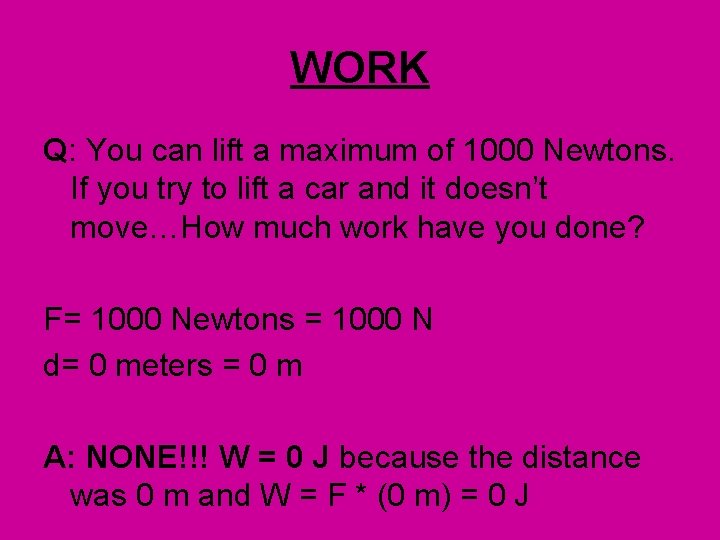 WORK

Q: You can lift a maximum of 1000 Newtons. If you try to lift a car and it doesn't move…How much work have you done?

F= 1000 Newtons = 1000 N

d= 0 meters = 0 m

A: NONE!!! W = 0 J because the distance was 0 m and W = F * (0 m) = 0 J